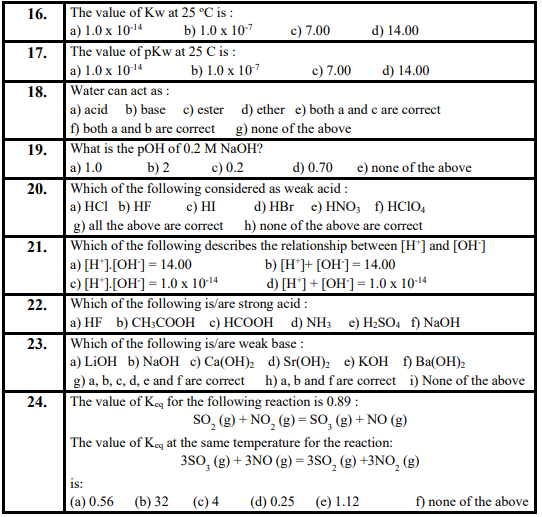 | | |
|---|---|
| **16.** | The value of Kw at 25 °C is :<br>a) $1.0 \times 10^{-14}$ b) $1.0 \times 10^{-7}$ c) 7.00 d) 14.00 |
| **17.** | The value of pKw at 25 C is :<br>a) $1.0 \times 10^{-14}$ b) $1.0 \times 10^{-7}$ c) 7.00 d) 14.00 |
| **18.** | Water can act as :<br>a) acid b) base c) ester d) ether e) both a and c are correct<br>f) both a and b are correct g) none of the above |
| **19.** | What is the pOH of 0.2 M NaOH?<br>a) 1.0 b) 2 c) 0.2 d) 0.70 e) none of the above |
| **20.** | Which of the following considered as weak acid :<br>a) HCl b) HF c) HI d) HBr e) $HNO_3$ f) $HClO_4$<br>g) all the above are correct h) none of the above are correct |
| **21.** | Which of the following describes the relationship between $[H^+]$ and $[OH^-]$<br>a) $[H^+].[OH^-] = 14.00$ b) $[H^+] + [OH^-] = 14.00$<br>c) $[H^+].[OH^-] = 1.0 \times 10^{-14}$ d) $[H^+] + [OH^-] = 1.0 \times 10^{-14}$ |
| **22.** | Which of the following is/are strong acid :<br>a) HF b) $CH_3COOH$ c) HCOOH d) $NH_3$ e) $H_2SO_4$ f) NaOH |
| **23.** | Which of the following is/are weak base :<br>a) LiOH b) NaOH c) $Ca(OH)_2$ d) $Sr(OH)_2$ e) KOH f) $Ba(OH)_2$<br>g) a, b, c, d, e and f are correct h) a, b and f are correct i) None of the above |
| **24.** | The value of $K_{eq}$ for the following reaction is 0.89 :<br>$SO_2 (g) + NO_2 (g) = SO_3 (g) + NO (g)$<br>The value of $K_{eq}$ at the same temperature for the reaction:<br>$3SO_3 (g) + 3NO (g) = 3SO_2 (g) + 3NO_2 (g)$<br>is:<br>(a) 0.56 (b) 32 (c) 4 (d) 0.25 (e) 1.12 f) none of the above |